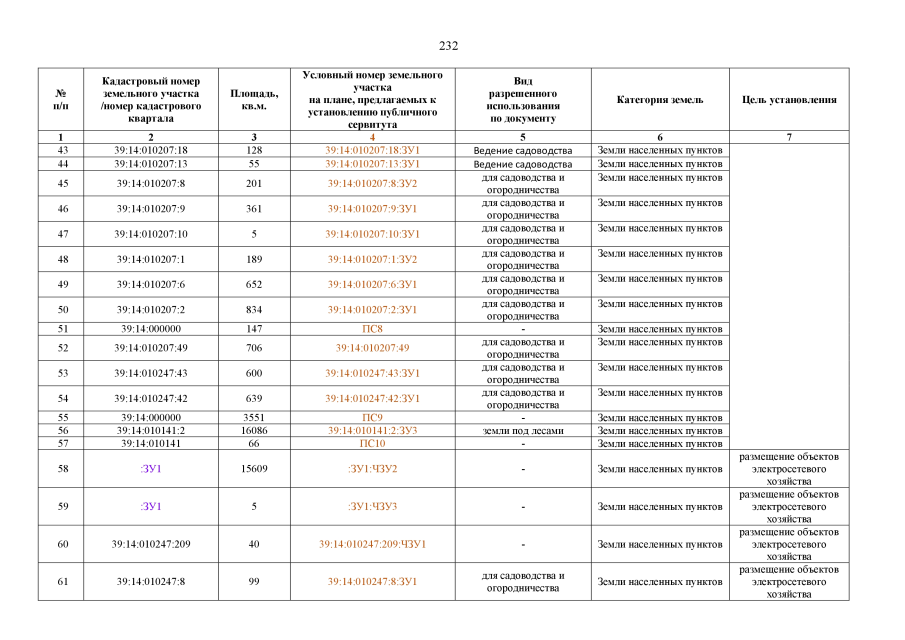 232

| № п/п | Кадастровый номер земельного участка /номер кадастрового квартала | Площадь, кв.м. | Условный номер земельного участка на плане, предлагаемых к установлению публичного сервитута | Вид разрешенного использования по документу | Категория земель | Цель установления |
|---|---|---|---|---|---|---|
| 1 | 2 | 3 | 4 | 5 | 6 | 7 |
| 43 | 39:14:010207:18 | 128 | 39:14:010207:18:ЗУ1 | Ведение садоводства | Земли населенных пунктов | |
| 44 | 39:14:010207:13 | 55 | 39:14:010207:13:ЗУ1 | Ведение садоводства | Земли населенных пунктов | |
| 45 | 39:14:010207:8 | 201 | 39:14:010207:8:ЗУ2 | для садоводства и огородничества | Земли населенных пунктов | |
| 46 | 39:14:010207:9 | 361 | 39:14:010207:9:ЗУ1 | для садоводства и огородничества | Земли населенных пунктов | |
| 47 | 39:14:010207:10 | 5 | 39:14:010207:10:ЗУ1 | для садоводства и огородничества | Земли населенных пунктов | |
| 48 | 39:14:010207:1 | 189 | 39:14:010207:1:ЗУ2 | для садоводства и огородничества | Земли населенных пунктов | |
| 49 | 39:14:010207:6 | 652 | 39:14:010207:6:ЗУ1 | для садоводства и огородничества | Земли населенных пунктов | |
| 50 | 39:14:010207:2 | 834 | 39:14:010207:2:ЗУ1 | для садоводства и огородничества | Земли населенных пунктов | |
| 51 | 39:14:000000 | 147 | ПС8 | - | Земли населенных пунктов | |
| 52 | 39:14:010207:49 | 706 | 39:14:010207:49 | для садоводства и огородничества | Земли населенных пунктов | |
| 53 | 39:14:010247:43 | 600 | 39:14:010247:43:ЗУ1 | для садоводства и огородничества | Земли населенных пунктов | |
| 54 | 39:14:010247:42 | 639 | 39:14:010247:42:ЗУ1 | для садоводства и огородничества | Земли населенных пунктов | |
| 55 | 39:14:000000 | 3551 | ПС9 | - | Земли населенных пунктов | |
| 56 | 39:14:010141:2 | 16086 | 39:14:010141:2:ЗУ3 | земли под лесами | Земли населенных пунктов | |
| 57 | 39:14:010141 | 66 | ПС10 | - | Земли населенных пунктов | |
| 58 | :ЗУ1 | 15609 | :ЗУ1:ЧЗУ2 | - | Земли населенных пунктов | размещение объектов электросетевого хозяйства |
| 59 | :ЗУ1 | 5 | :ЗУ1:ЧЗУ3 | - | Земли населенных пунктов | размещение объектов электросетевого хозяйства |
| 60 | 39:14:010247:209 | 40 | 39:14:010247:209:ЧЗУ1 | - | Земли населенных пунктов | размещение объектов электросетевого хозяйства |
| 61 | 39:14:010247:8 | 99 | 39:14:010247:8:ЗУ1 | для садоводства и огородничества | Земли населенных пунктов | размещение объектов электросетевого хозяйства |